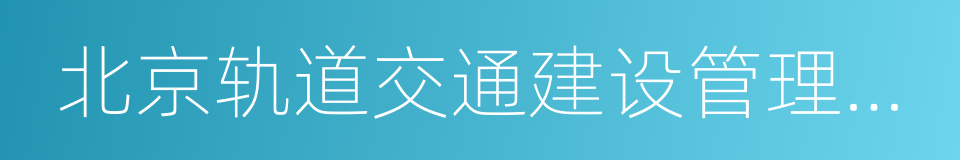 北京轨道交通建设管理...